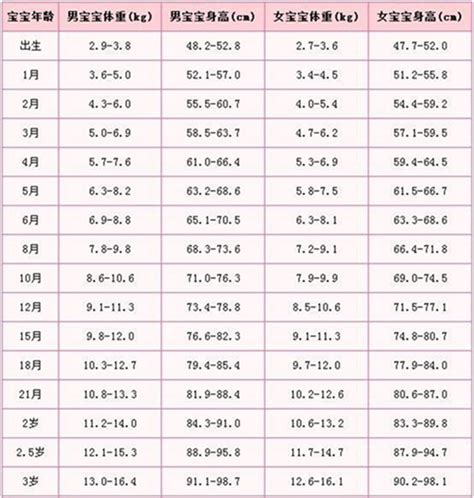 | 宝宝年龄 | 男宝宝体重(kg) | 男宝宝身高(cm) | 女宝宝体重(kg) | 女宝宝身高(cm) |
|---|---|---|---|---|
| 出生 | 2.9-3.8 | 48.2-52.8 | 2.7-3.6 | 47.7-52.0 |
| 1月 | 3.6-5.0 | 52.1-57.0 | 3.4-4.5 | 51.2-55.8 |
| 2月 | 4.3-6.0 | 55.5-60.7 | 4.0-5.4 | 54.4-59.2 |
| 3月 | 5.0-6.9 | 58.5-63.7 | 4.7-6.2 | 57.1-59.5 |
| 4月 | 5.7-7.6 | 61.0-66.4 | 5.3-6.9 | 59.4-64.5 |
| 5月 | 6.3-8.2 | 63.2-68.6 | 5.8-7.5 | 61.5-66.7 |
| 6月 | 6.9-8.8 | 65.1-70.5 | 6.3-8.1 | 63.3-68.6 |
| 8月 | 7.8-9.8 | 68.3-73.6 | 7.2-9.1 | 66.4-71.8 |
| 10月 | 8.6-10.6 | 71.0-76.3 | 7.9-9.9 | 69.0-74.5 |
| 12月 | 9.1-11.3 | 73.4-78.8 | 8.5-10.6 | 71.5-77.1 |
| 15月 | 9.8-12.0 | 76.6-82.3 | 9.1-11.3 | 74.8-80.7 |
| 18月 | 10.3-12.7 | 79.4-85.4 | 9.7-12.0 | 77.9-84.0 |
| 21月 | 10.8-13.3 | 81.9-88.4 | 10.2-12.6 | 80.6-87.0 |
| 2岁 | 11.2-14.0 | 84.3-91.0 | 10.6-13.2 | 83.3-89.8 |
| 2.5岁 | 12.1-15.3 | 88.9-95.8 | 11.7-14.7 | 87.9-94.7 |
| 3岁 | 13.0-16.4 | 91.1-98.7 | 12.6-16.1 | 90.2-98.1 |